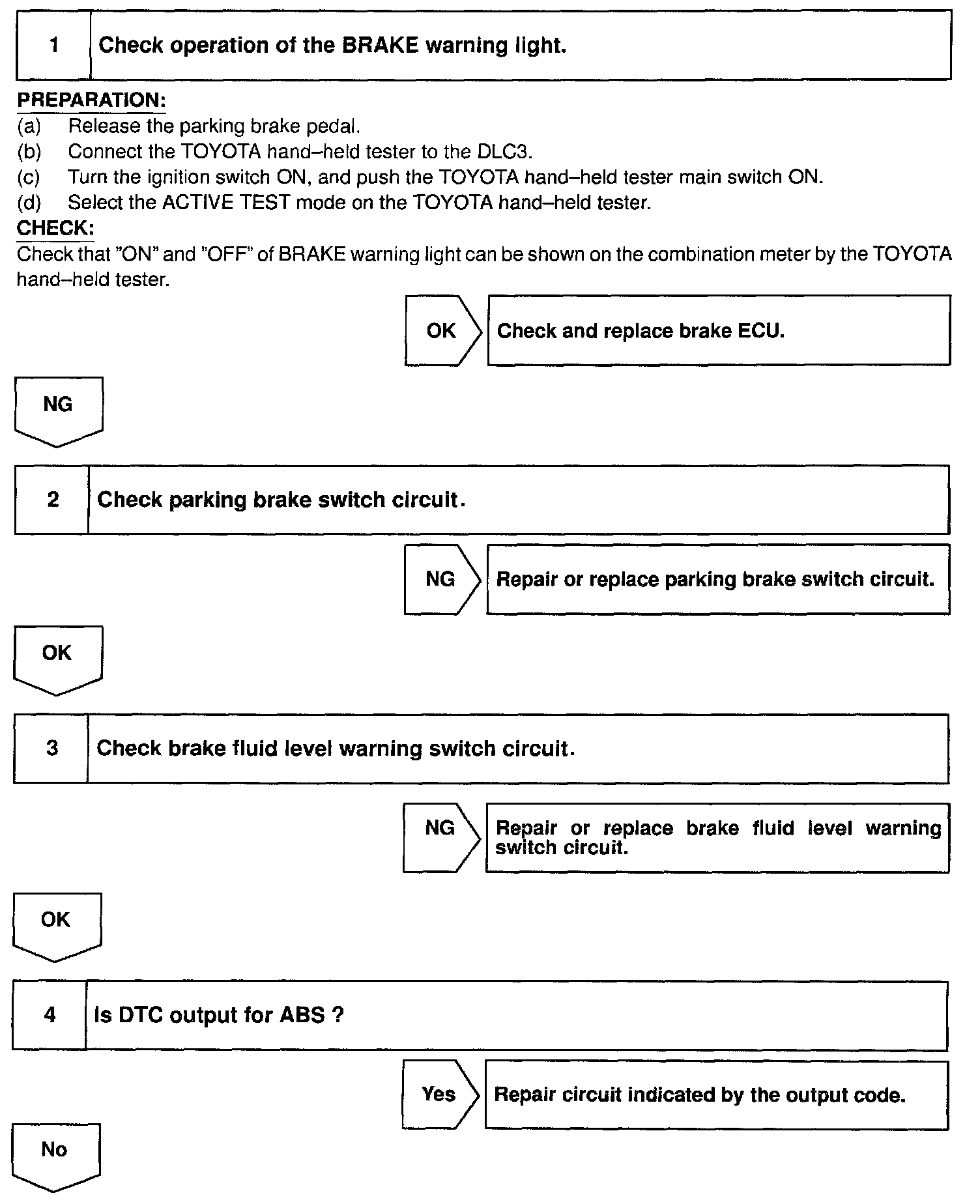 1 Check operation of the BRAKE warning light.

PREPARATION:
(a) Release the parking brake pedal.
(b) Connect the TOYOTA hand–held tester to the DLC3.
(c) Turn the ignition switch ON, and push the TOYOTA hand–held tester main switch ON.
(d) Select the ACTIVE TEST mode on the TOYOTA hand–held tester.
CHECK:
Check that "ON" and "OFF" of BRAKE warning light can be shown on the combination meter by the TOYOTA hand–held tester.

OK Check and replace brake ECU.

NG

2 Check parking brake switch circuit.

NG Repair or replace parking brake switch circuit.

OK

3 Check brake fluid level warning switch circuit.

NG Repair or replace brake fluid level warning switch circuit.

OK

4 Is DTC output for ABS ?

Yes Repair circuit indicated by the output code.

No